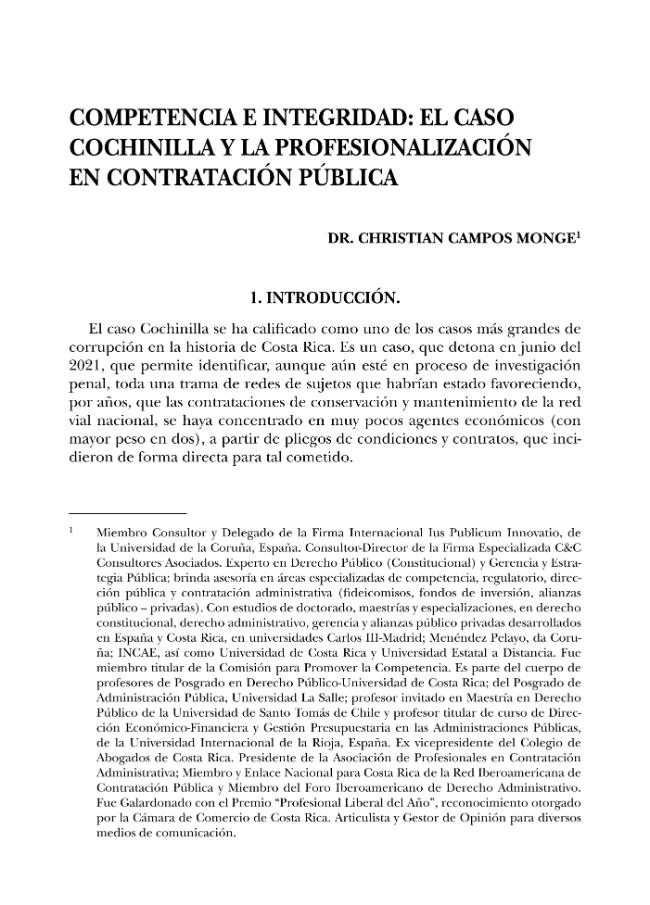 COMPETENCIA E INTEGRIDAD: EL CASO COCHINILLA Y LA PROFESIONALIZACIÓN EN CONTRATACIÓN PÚBLICA

DR. CHRISTIAN CAMPOS MONGE$^{1}$

1. INTRODUCCIÓN.

El caso Cochinilla se ha calificado como uno de los casos más grandes de corrupción en la historia de Costa Rica. Es un caso, que detona en junio del 2021, que permite identificar, aunque aún esté en proceso de investigación penal, toda una trama de redes de sujetos que habrían estado favoreciendo, por años, que las contrataciones de conservación y mantenimiento de la red vial nacional, se haya concentrado en muy pocos agentes económicos (con mayor peso en dos), a partir de pliegos de condiciones y contratos, que incidieron de forma directa para tal cometido.

$^{1}$ Miembro Consultor y Delegado de la Firma Internacional Ius Publicum Innovatio, de la Universidad de la Coruña, España. Consultor-Director de la Firma Especializada C&C Consultores Asociados. Experto en Derecho Público (Constitucional) y Gerencia y Estrategia Pública; brinda asesoría en áreas especializadas de competencia, regulatorio, dirección pública y contratación administrativa (fideicomisos, fondos de inversión, alianzas público – privadas). Con estudios de doctorado, maestrías y especializaciones, en derecho constitucional, derecho administrativo, gerencia y alianzas público privadas desarrollados en España y Costa Rica, en universidades Carlos III-Madrid; Menéndez Pelayo, da Coruña; INCAE, así como Universidad de Costa Rica y Universidad Estatal a Distancia. Fue miembro titular de la Comisión para Promover la Competencia. Es parte del cuerpo de profesores de Posgrado en Derecho Público-Universidad de Costa Rica; del Posgrado de Administración Pública, Universidad La Salle; profesor invitado en Maestría en Derecho Público de la Universidad de Santo Tomás de Chile y profesor titular de curso de Dirección Económico-Financiera y Gestión Presupuestaria en las Administraciones Públicas, de la Universidad Internacional de la Rioja, España. Ex vicepresidente del Colegio de Abogados de Costa Rica. Presidente de la Asociación de Profesionales en Contratación Administrativa; Miembro y Enlace Nacional para Costa Rica de la Red Iberoamericana de Contratación Pública y Miembro del Foro Iberoamericano de Derecho Administrativo. Fue Galardonado con el Premio "Profesional Liberal del Año", reconocimiento otorgado por la Cámara de Comercio de Costa Rica. Articulista y Gestor de Opinión para diversos medios de comunicación.